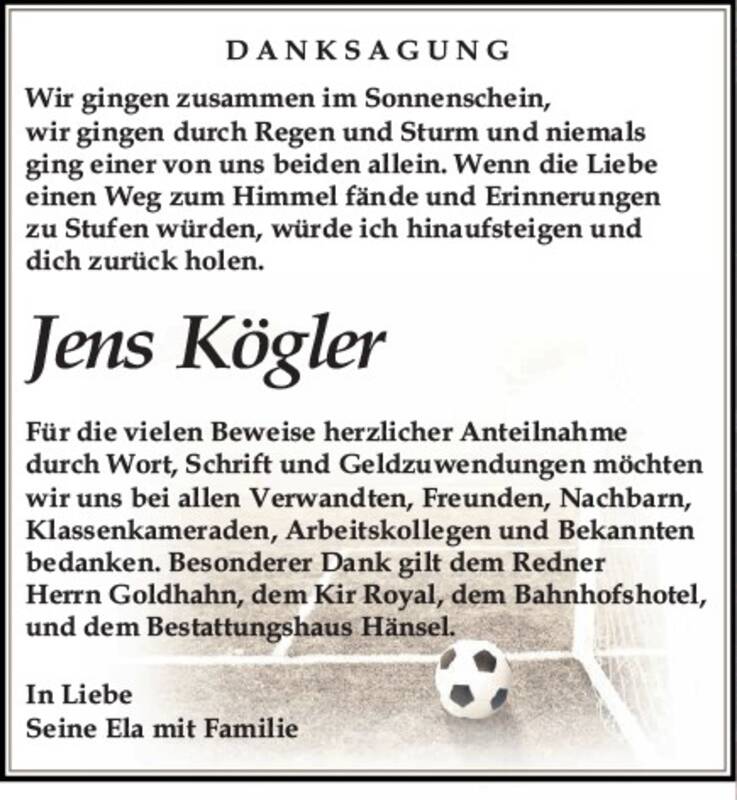 DANKSAGUNG

Wir gingen zusammen im Sonnenschein, wir gingen durch Regen und Sturm und niemals ging einer von uns beiden allein. Wenn die Liebe einen Weg zum Himmel fände und Erinnerungen zu Stufen würden, würde ich hinaufsteigen und dich zurück holen.

Jens Kögler

Für die vielen Beweise herzlicher Anteilnahme durch Wort, Schrift und Geldzuwendungen möchten wir uns bei allen Verwandten, Freunden, Nachbarn, Klassenkameraden, Arbeitskollegen und Bekannten bedanken. Besonderer Dank gilt dem Redner Herrn Goldhahn, dem Kir Royal, dem Bahnhofshotel, und dem Bestattungshaus Hänsel.

In Liebe
Seine Ela mit Familie